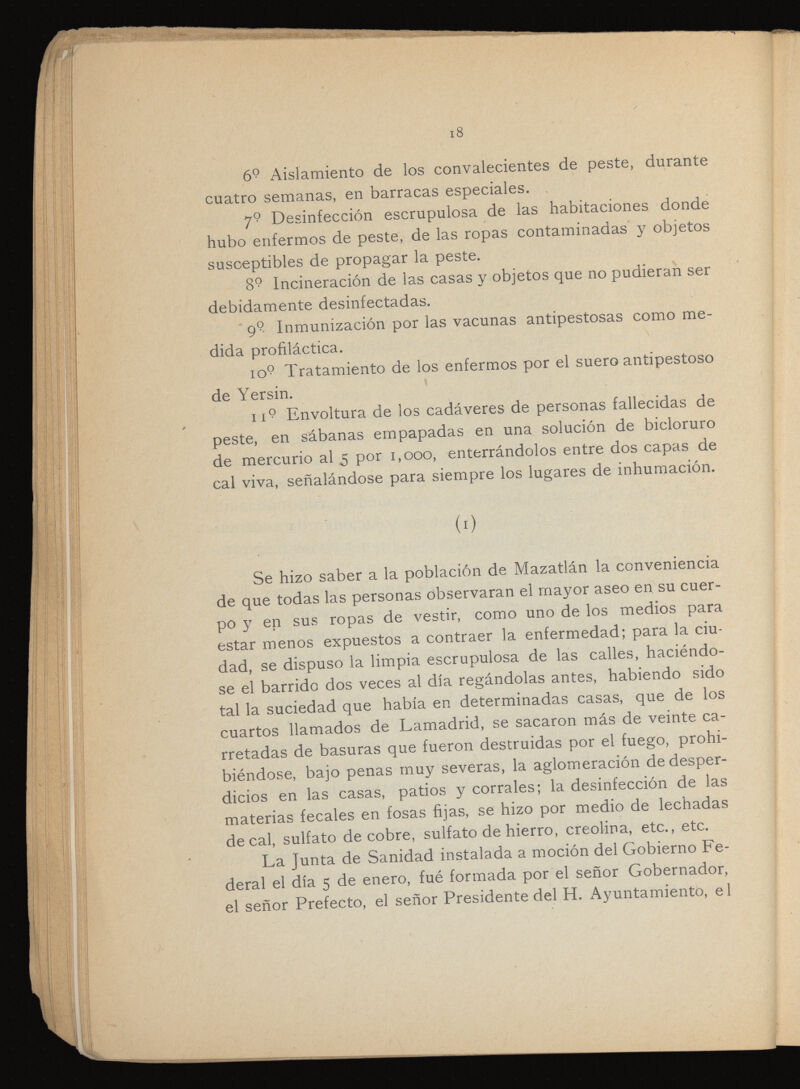 18

6º Aislamiento de los convalecientes de peste, durante cuatro semanas, en barracas especiales.

7º Desinfección escrupulosa de las habitaciones donde hubo enfermos de peste, de las ropas contaminadas y objetos susceptibles de propagar la peste.

8º Incineración de las casas y objetos que no pudieran ser debidamente desinfectadas.

9º Inmunización por las vacunas antipestosas como medida profiláctica.

10º Tratamiento de los enfermos por el suero antipestoso de Yersin.

11º Envoltura de los cadáveres de personas fallecidas de peste, en sábanas empapadas en una solución de bicloruro de mercurio al 5 por 1,000, enterrándolos entre dos capas de cal viva, señalándose para siempre los lugares de inhumación.

(1)

Se hizo saber a la población de Mazatlán la conveniencia de que todas las personas observaran el mayor aseo en su cuerpo y en sus ropas de vestir, como uno de los medios para estar menos expuestos a contraer la enfermedad; para la ciudad, se dispuso la limpia escrupulosa de las calles, haciéndose el barrido dos veces al día regándolas antes, habiendo sido tal la suciedad que había en determinadas casas, que de los cuartos llamados de Lamadrid, se sacaron más de veinte carretadas de basuras que fueron destruidas por el fuego, prohibiéndose, bajo penas muy severas, la aglomeración de desperdicios en las casas, patios y corrales; la desinfección de las materias fecales en fosas fijas, se hizo por medio de lechadas de cal, sulfato de cobre, sulfato de hierro, creolina, etc., etc.

La Junta de Sanidad instalada a moción del Gobierno Federal el día 5 de enero, fué formada por el señor Gobernador, el señor Prefecto, el señor Presidente del H. Ayuntamiento, el